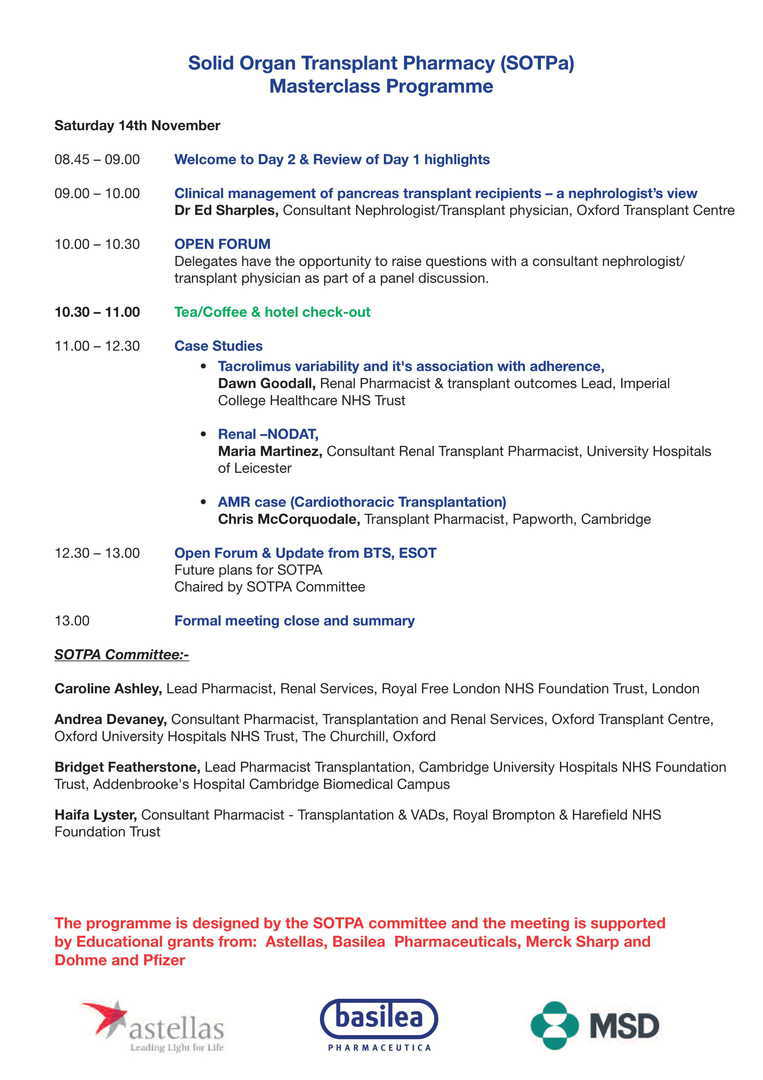 Solid Organ Transplant Pharmacy (SOTPa)
Masterclass Programme

Saturday 14th November

08.45 – 09.00 Welcome to Day 2 & Review of Day 1 highlights

09.00 – 10.00 Clinical management of pancreas transplant recipients – a nephrologist's view
Dr Ed Sharples, Consultant Nephrologist/Transplant physician, Oxford Transplant Centre

10.00 – 10.30 OPEN FORUM
Delegates have the opportunity to raise questions with a consultant nephrologist/ transplant physician as part of a panel discussion.

10.30 – 11.00 Tea/Coffee & hotel check-out

11.00 – 12.30 Case Studies

• Tacrolimus variability and it's association with adherence,
Dawn Goodall, Renal Pharmacist & transplant outcomes Lead, Imperial College Healthcare NHS Trust

• Renal –NODAT,
Maria Martinez, Consultant Renal Transplant Pharmacist, University Hospitals of Leicester

• AMR case (Cardiothoracic Transplantation)
Chris McCorquodale, Transplant Pharmacist, Papworth, Cambridge

12.30 – 13.00 Open Forum & Update from BTS, ESOT
Future plans for SOTPA
Chaired by SOTPA Committee

13.00 Formal meeting close and summary

SOTPA Committee:-

Caroline Ashley, Lead Pharmacist, Renal Services, Royal Free London NHS Foundation Trust, London

Andrea Devaney, Consultant Pharmacist, Transplantation and Renal Services, Oxford Transplant Centre, Oxford University Hospitals NHS Trust, The Churchill, Oxford

Bridget Featherstone, Lead Pharmacist Transplantation, Cambridge University Hospitals NHS Foundation Trust, Addenbrooke's Hospital Cambridge Biomedical Campus

Haifa Lyster, Consultant Pharmacist - Transplantation & VADs, Royal Brompton & Harefield NHS Foundation Trust

The programme is designed by the SOTPA committee and the meeting is supported by Educational grants from: Astellas, Basilea Pharmaceuticals, Merck Sharp and Dohme and Pfizer

astellas
Leading Light for Life

basilea
PHARMACEUTICA

MSD